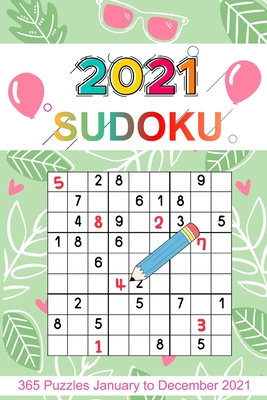 2021
SUDOKU

| 5 |   | 2 | 8 |   |   |   | 9 |   |
|---|---|---|---|---|---|---|---|---|
|   | 7 |   |   | 6 | 1 | 8 |   |   |
|   | 4 | 8 | 9 |   | 2 | 3 |   | 5 |
| 1 | 8 |   | 6 |   |   |   | 7 |   |
|   |   | 6 |   |   |   |   |   |   |
|   |   |   | 4 | 2 |   |   |   |   |
|   | 2 |   |   | 5 |   | 7 |   | 1 |
| 8 |   | 5 |   |   |   |   | 3 |   |
|   |   | 1 |   |   | 8 |   | 5 |   |

365 Puzzles January to December 2021